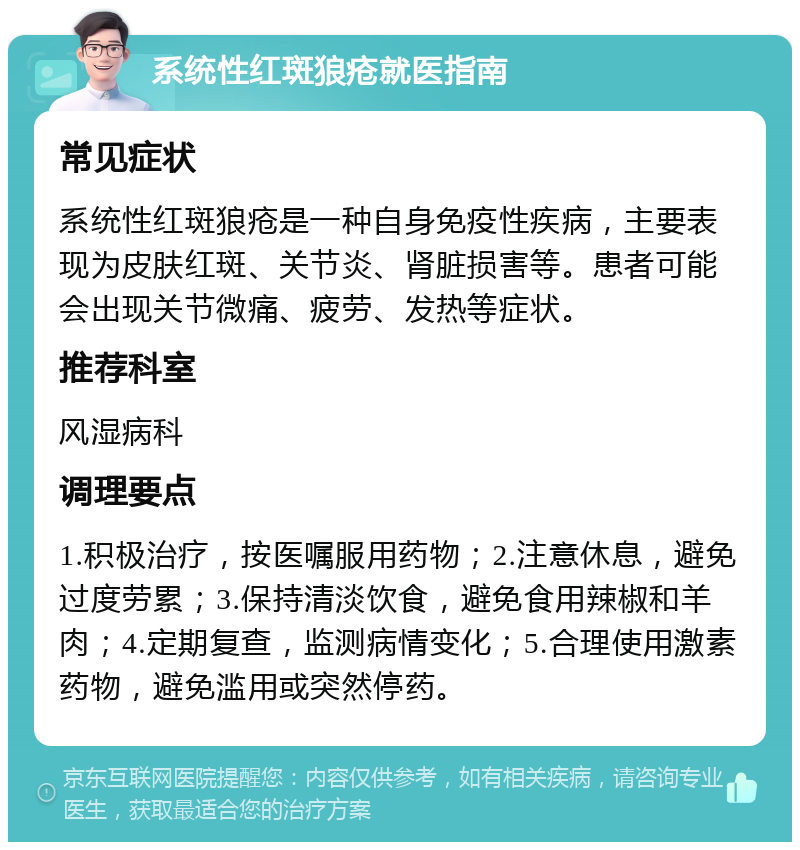 系统性红斑狼疮就医指南

常见症状

系统性红斑狼疮是一种自身免疫性疾病，主要表现为皮肤红斑、关节炎、肾脏损害等。患者可能会出现关节微痛、疲劳、发热等症状。

推荐科室

风湿病科

调理要点

1.积极治疗，按医嘱服用药物；2.注意休息，避免过度劳累；3.保持清淡饮食，避免食用辣椒和羊肉；4.定期复查，监测病情变化；5.合理使用激素药物，避免滥用或突然停药。

京东互联网医院提醒您：内容仅供参考，如有相关疾病，请咨询专业医生，获取最适合您的治疗方案